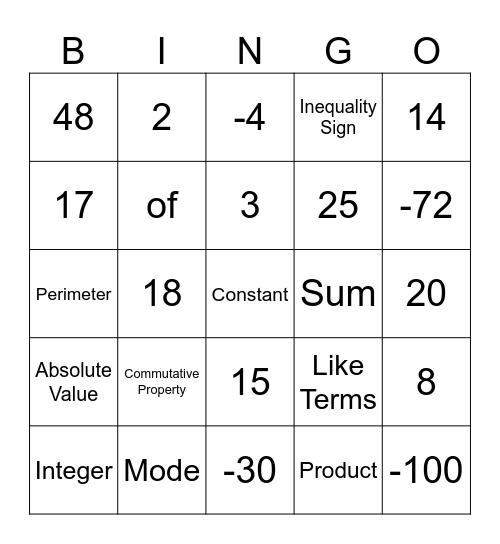 | B | I | N | G | O |
|---|---|---|---|---|
| 48 | 2 | -4 | Inequality Sign | 14 |
| 17 | of | 3 | 25 | -72 |
| Perimeter | 18 | Constant | Sum | 20 |
| Absolute Value | Commutative Property | 15 | Like Terms | 8 |
| Integer | Mode | -30 | Product | -100 |